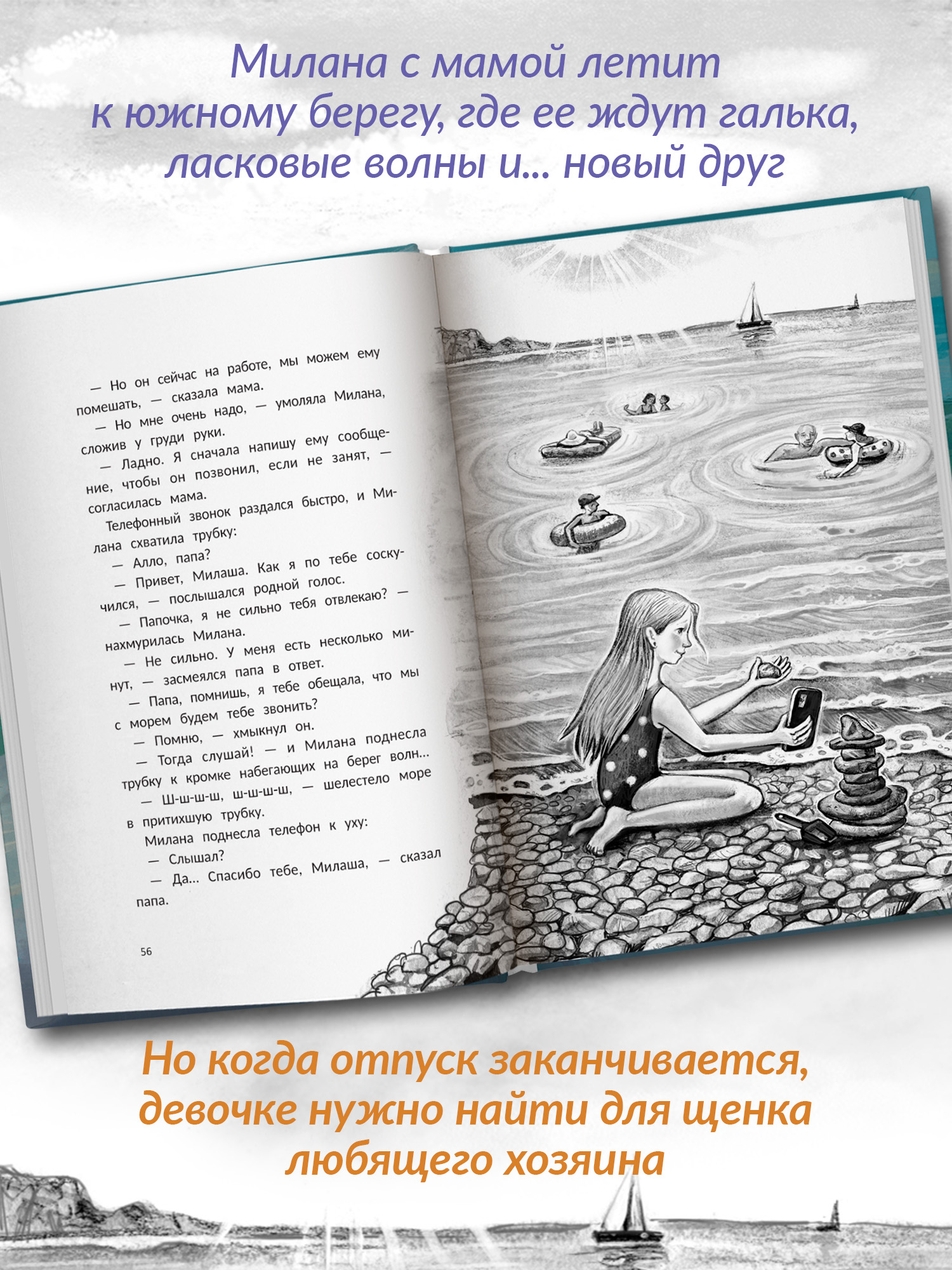 Милана с мамой летит к южному берегу, где ее ждут галька, ласковые волны и... новый друг

— Но он сейчас на работе, мы можем ему помешать, — сказала мама.

— Но мне очень надо, — умоляла Милана, сложив у груди руки.

— Ладно. Я сначала напишу ему сообщение, чтобы он позвонил, если не занят, — согласилась мама.

Телефонный звонок раздался быстро, и Милана схватила трубку:

— Алло, папа?

— Привет, Милаша. Как я по тебе соскучился, — послышался родной голос.

— Папочка, я не сильно тебя отвлекаю? — нахмурилась Милана.

— Не сильно. У меня есть несколько минут, — засмеялся папа в ответ.

— Папа, помнишь, я тебе обещала, что мы с морем будем тебе звонить?

— Помню, — хмыкнул он.

— Тогда слушай! — и Милана поднесла трубку к кромке набегающих на берег волн...

— Ш-ш-ш-ш, ш-ш-ш-ш, — шелестело море в притихшую трубку.

Милана поднесла телефон к уху:

— Слышал?

— Да... Спасибо тебе, Милаша, — сказал папа.

56

Но когда отпуск заканчивается, девочке нужно найти для щенка любящего хозяина